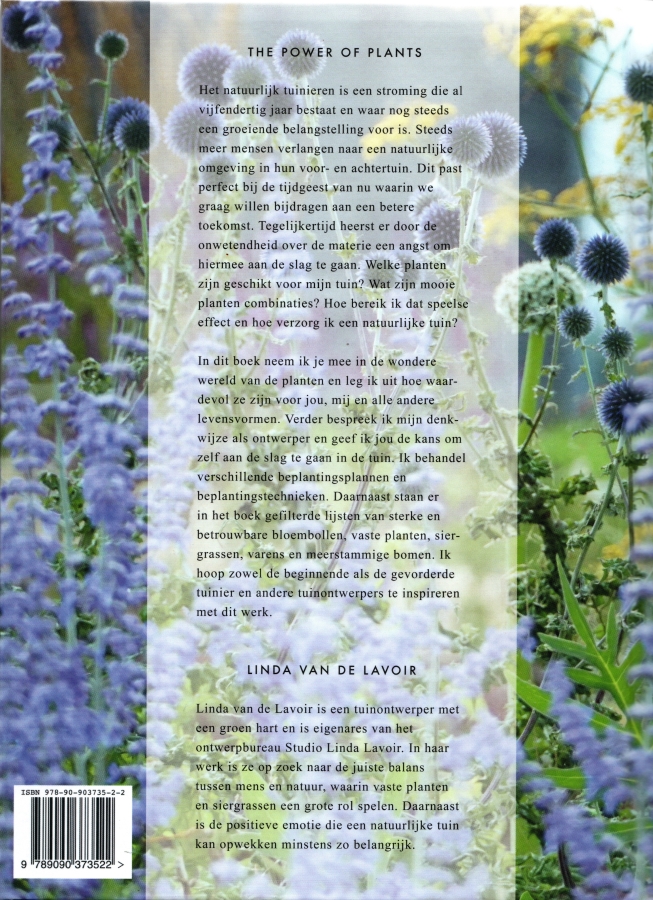 THE POWER OF PLANTS

Het natuurlijk tuinieren is een stroming die al vijfendertig jaar bestaat en waar nog steeds een groeiende belangstelling voor is. Steeds meer mensen verlangen naar een natuurlijke omgeving in hun voor- en achtertuin. Dit past perfect bij de tijdgeest van nu waarin we graag willen bijdragen aan een betere toekomst. Tegelijkertijd heerst er door de onwetendheid over de materie een angst om hiermee aan de slag te gaan. Welke planten zijn geschikt voor mijn tuin? Wat zijn mooie planten combinaties? Hoe bereik ik dat speelse effect en hoe verzorg ik een natuurlijke tuin?

In dit boek neem ik je mee in de wondere wereld van de planten en leg ik uit hoe waardevol ze zijn voor jou, mij en alle andere levensvormen. Verder bespreek ik mijn denkwijze als ontwerper en geef ik jou de kans om zelf aan de slag te gaan in de tuin. Ik behandel verschillende beplantingsplannen en beplantingstechnieken. Daarnaast staan er in het boek gefilterde lijsten van sterke en betrouwbare bloembollen, vaste planten, siergrassen, varens en meerstammige bomen. Ik hoop zowel de beginnende als de gevorderde tuinier en andere tuinontwerpers te inspireren met dit werk.

LINDA VAN DE LAVOIR

Linda van de Lavoir is een tuinontwerper met een groen hart en is eigenares van het ontwerpbureau Studio Linda Lavoir. In haar werk is ze op zoek naar de juiste balans tussen mens en natuur, waarin vaste planten en siergrassen een grote rol spelen. Daarnaast is de positieve emotie die een natuurlijke tuin kan opwekken minstens zo belangrijk.

ISBN 978-90-903735-2-2

9 789090 373522 >